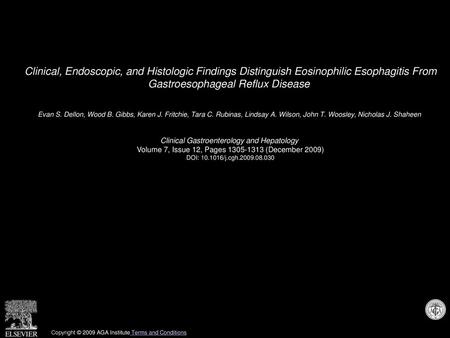 Clinical, Endoscopic, and Histologic Findings Distinguish Eosinophilic Esophagitis From Gastroesophageal Reflux Disease

Evan S. Dellon, Wood B. Gibbs, Karen J. Fritchie, Tara C. Rubinas, Lindsay A. Wilson, John T. Woosley, Nicholas J. Shaheen

Clinical Gastroenterology and Hepatology
Volume 7, Issue 12, Pages 1305-1313 (December 2009)
DOI: 10.1016/j.cgh.2009.08.030

ELSEVIER

Copyright © 2009 AGA Institute Terms and Conditions